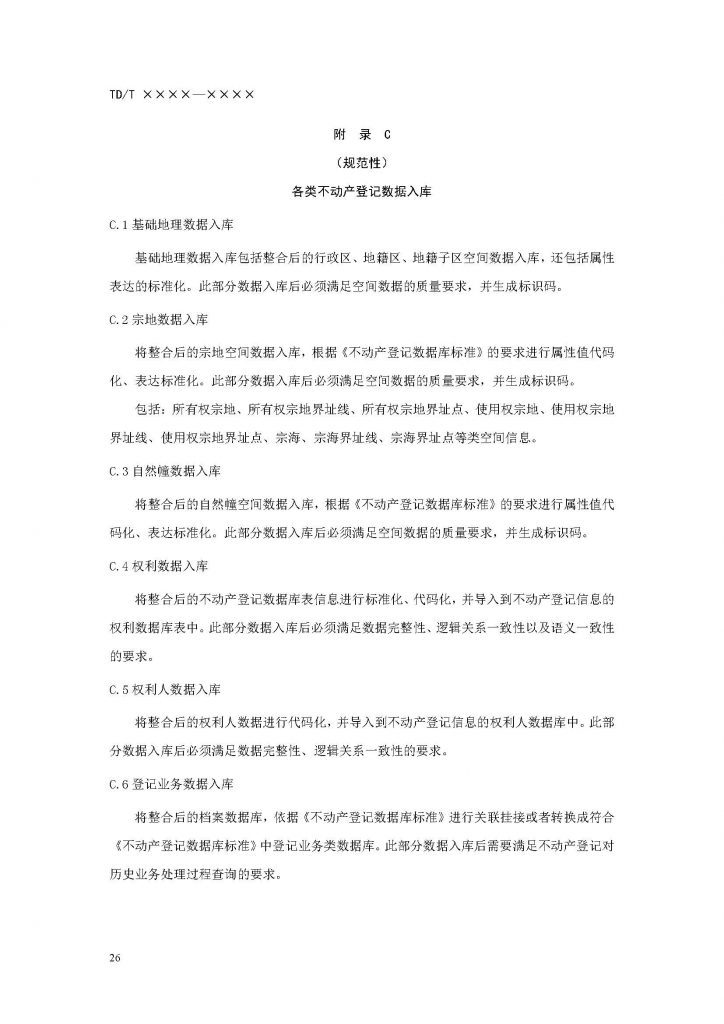 TD/T ××××—××××

附 录 C

（规范性）

各类不动产登记数据入库

C.1 基础地理数据入库

基础地理数据入库包括整合后的行政区、地籍区、地籍子区空间数据入库，还包括属性表达的标准化。此部分数据入库后必须满足空间数据的质量要求，并生成标识码。

C.2 宗地数据入库

将整合后的宗地空间数据入库，根据《不动产登记数据库标准》的要求进行属性值代码化、表达标准化。此部分数据入库后必须满足空间数据的质量要求，并生成标识码。

包括：所有权宗地、所有权宗地界址线、所有权宗地界址点、使用权宗地、使用权宗地界址线、使用权宗地界址点、宗海、宗海界址线、宗海界址点等类空间信息。

C.3 自然幢数据入库

将整合后的自然幢空间数据入库，根据《不动产登记数据库标准》的要求进行属性值代码化、表达标准化。此部分数据入库后必须满足空间数据的质量要求，并生成标识码。

C.4 权利数据入库

将整合后的不动产登记数据库表信息进行标准化、代码化，并导入到不动产登记信息的权利数据库表中。此部分数据入库后必须满足数据完整性、逻辑关系一致性以及语义一致性的要求。

C.5 权利人数据入库

将整合后的权利人数据进行代码化，并导入到不动产登记信息的权利人数据库中。此部分数据入库后必须满足数据完整性、逻辑关系一致性的要求。

C.6 登记业务数据入库

将整合后的档案数据库，依据《不动产登记数据库标准》进行关联挂接或者转换成符合《不动产登记数据库标准》中登记业务类数据库。此部分数据入库后需要满足不动产登记对历史业务处理过程查询的要求。

26